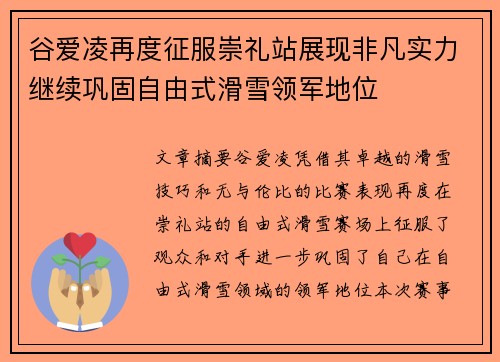 谷爱凌再度征服崇礼站展现非凡实力继续巩固自由式滑雪领军地位

文章摘要谷爱凌凭借其卓越的滑雪技巧和无与伦比的比赛表现再度在崇礼站的自由式滑雪赛场上征服了观众和对手进一步巩固了自己在自由式滑雪领域的领军地位本次赛事